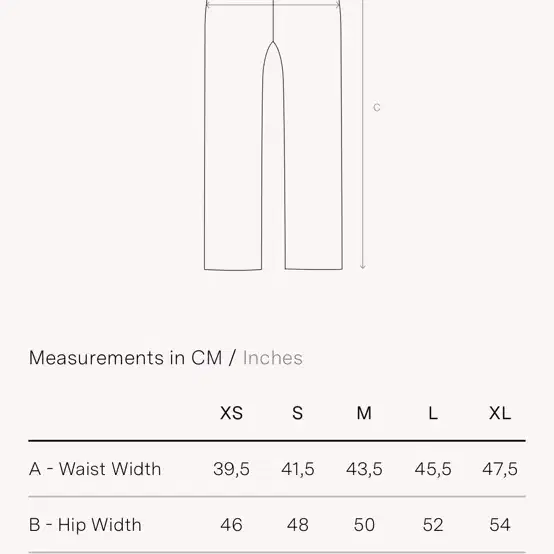 C

Measurements in CM / Inches

| | XS | S | M | L | XL |
|---|---|---|---|---|---|
| A - Waist Width | 39,5 | 41,5 | 43,5 | 45,5 | 47,5 |
| B - Hip Width | 46 | 48 | 50 | 52 | 54 |